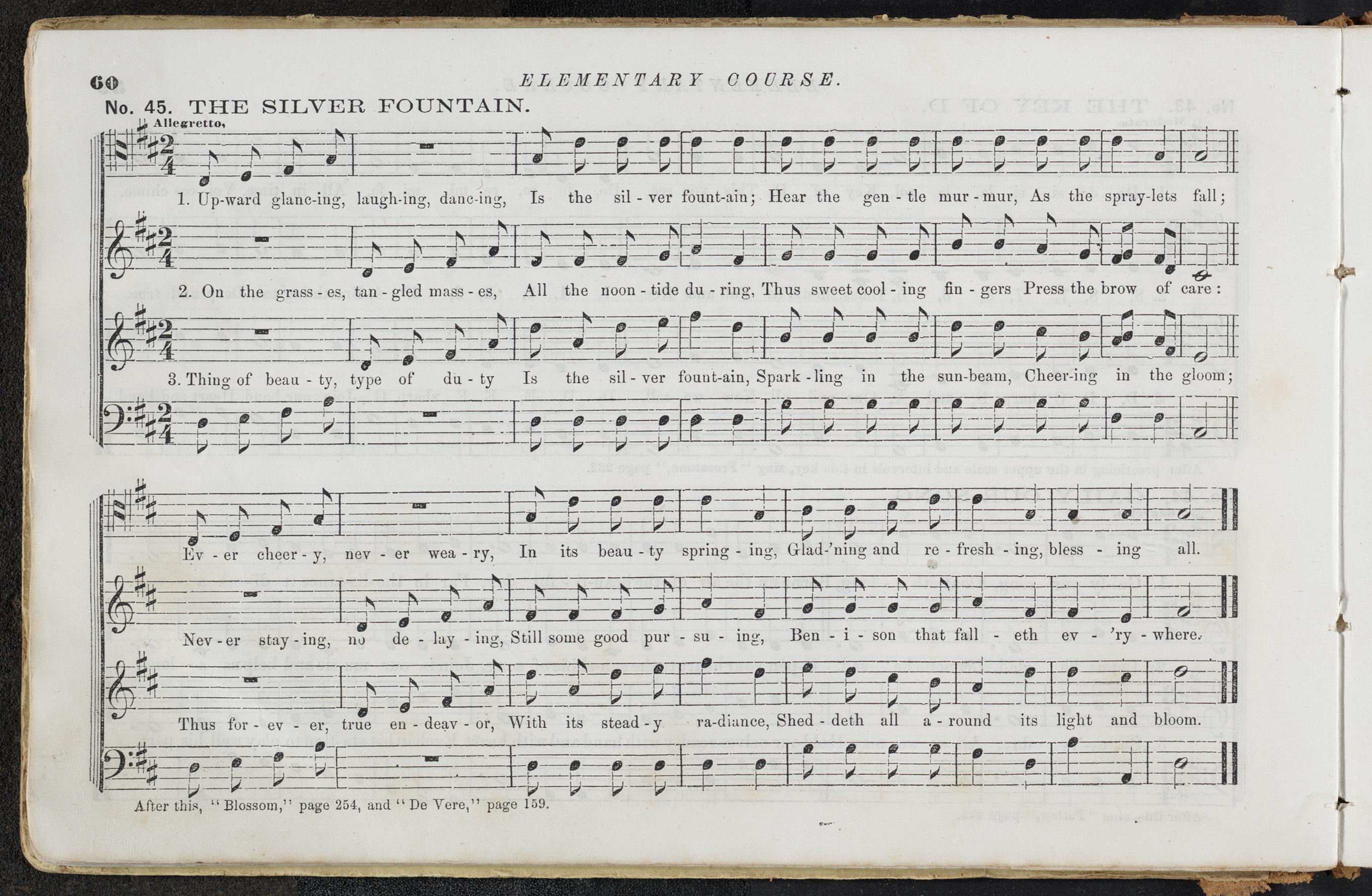 60 ELEMENTARY COURSE.

No. 45. THE SILVER FOUNTAIN.

Allegretto,

1. Up-ward glanc-ing, laugh-ing, danc-ing, Is the sil - ver fount-ain; Hear the gen - tle mur - mur, As the spray-lets fall;

2. On the grass - es, tan - gled mass - es, All the noon - tide du - ring, Thus sweet cool - ing fin - gers Press the brow of care:

3. Thing of beau - ty, type of du - ty Is the sil - ver fount-ain, Spark - ling in the sun-beam, Cheer-ing in the gloom;

Ev - er cheer - y, nev - er wea - ry, In its beau - ty spring - ing, Glad-'ning and re - fresh - ing, bless - ing all.

Nev - er stay - ing, no de - lay - ing, Still some good pur - su - ing, Ben - i - son that fall - eth ev - 'ry - where.

Thus for - ev - er, true en - deav - or, With its stead - y ra-diance, Shed - deth all a - round its light and bloom.

After this, "Blossom," page 254, and "De Vere," page 159.